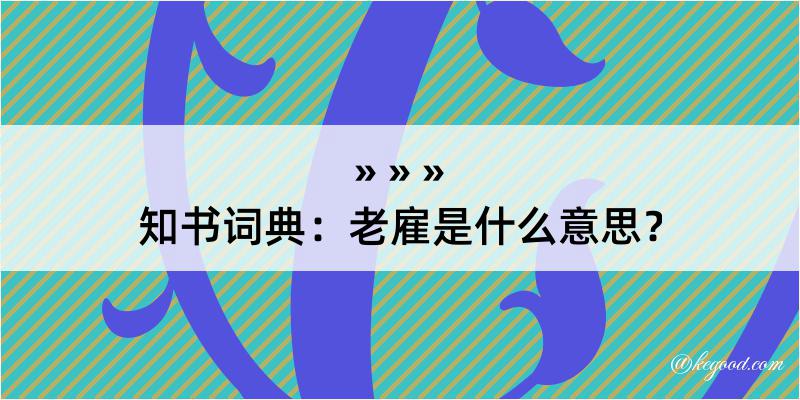 » » »
知书词典：老雇是什么意思？

@kegood.com